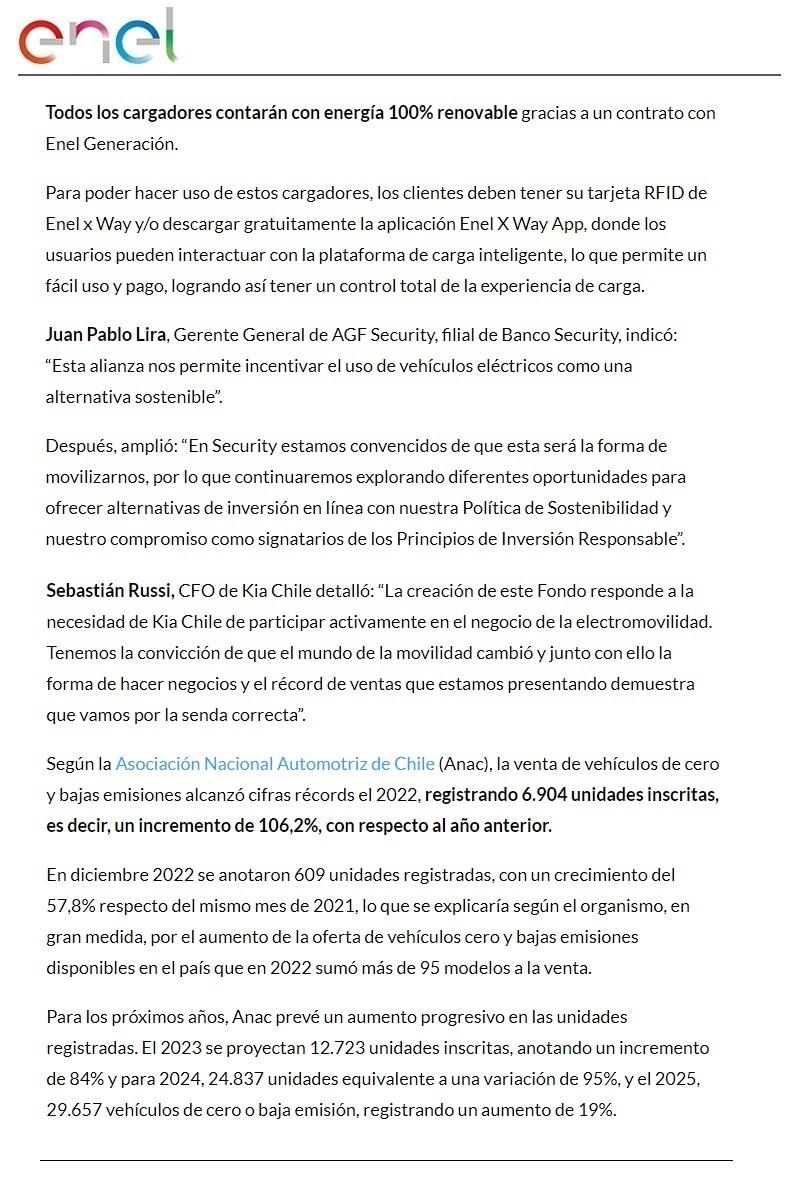 enel

Todos los cargadores contarán con energía 100% renovable gracias a un contrato con Enel Generación.

Para poder hacer uso de estos cargadores, los clientes deben tener su tarjeta RFID de Enel x Way y/o descargar gratuitamente la aplicación Enel X Way App, donde los usuarios pueden interactuar con la plataforma de carga inteligente, lo que permite un fácil uso y pago, logrando así tener un control total de la experiencia de carga.

Juan Pablo Lira, Gerente General de AGF Security, filial de Banco Security, indicó: “Esta alianza nos permite incentivar el uso de vehículos eléctricos como una alternativa sostenible”.

Después, amplió: “En Security estamos convencidos de que esta será la forma de movilizarnos, por lo que continuaremos explorando diferentes oportunidades para ofrecer alternativas de inversión en línea con nuestra Política de Sostenibilidad y nuestro compromiso como signatarios de los Principios de Inversión Responsable”.

Sebastián Russi, CFO de Kia Chile detalló: “La creación de este Fondo responde a la necesidad de Kia Chile de participar activamente en el negocio de la electromovilidad. Tenemos la convicción de que el mundo de la movilidad cambió y junto con ello la forma de hacer negocios y el récord de ventas que estamos presentando demuestra que vamos por la senda correcta”.

Según la Asociación Nacional Automotriz de Chile (Anac), la venta de vehículos de cero y bajas emisiones alcanzó cifras récords el 2022, registrando 6.904 unidades inscritas, es decir, un incremento de 106,2%, con respecto al año anterior.

En diciembre 2022 se anotaron 609 unidades registradas, con un crecimiento del 57,8% respecto del mismo mes de 2021, lo que se explicaría según el organismo, en gran medida, por el aumento de la oferta de vehículos cero y bajas emisiones disponibles en el país que en 2022 sumó más de 95 modelos a la venta.

Para los próximos años, Anac prevé un aumento progresivo en las unidades registradas. El 2023 se proyectan 12.723 unidades inscritas, anotando un incremento de 84% y para 2024, 24.837 unidades equivalente a una variación de 95%, y el 2025, 29.657 vehículos de cero o baja emisión, registrando un aumento de 19%.